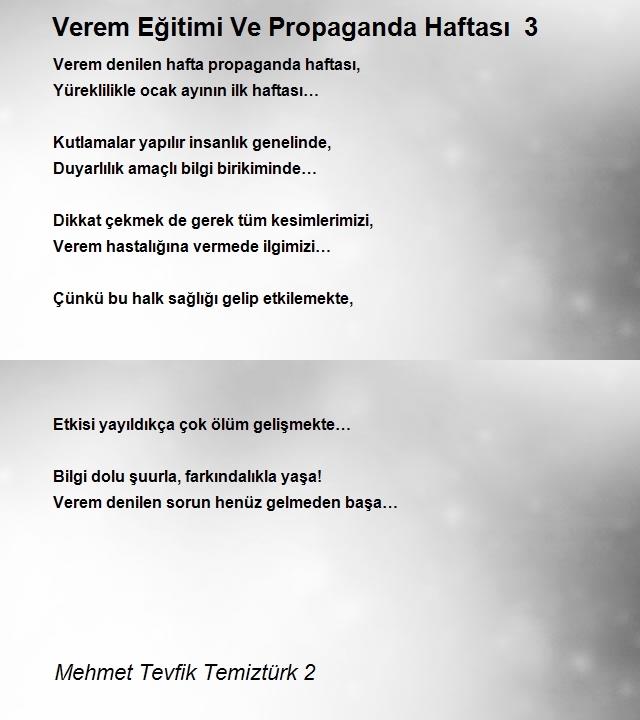 Verem Eğitimi Ve Propaganda Haftası 3

Verem denilen hafta propaganda haftası,
Yüreklilikle ocak ayının ilk haftası…

Kutlamalar yapılır insanlık genelinde,
Duyarlılık amaçlı bilgi birikiminde…

Dikkat çekmek de gerek tüm kesimlerimizi,
Verem hastalığına vermede ilgimizi…

Çünkü bu halk sağlığı gelip etkilemekte,

Etkisi yayıldıkça çok ölüm gelişmekte…

Bilgi dolu şuurla, farkındalıkla yaşa!
Verem denilen sorun henüz gelmeden başa…

Mehmet Tevfik Temiztürk 2